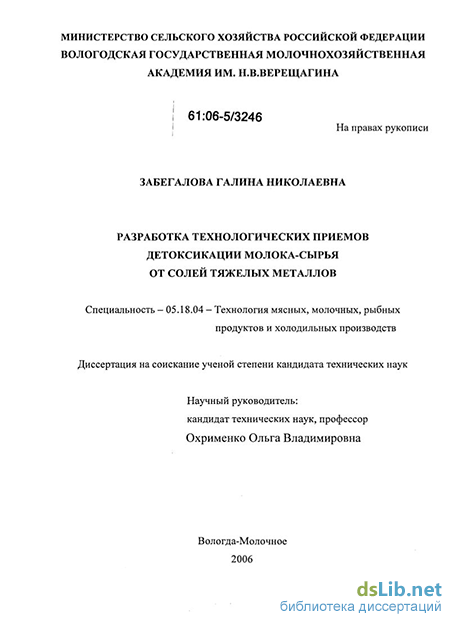 МИНИСТЕРСТВО СЕЛЬСКОГО ХОЗЯЙСТВА РОССИЙСКОЙ ФЕДЕРАЦИИ
ВОЛОГОДСКАЯ ГОСУДАРСТВЕННАЯ МОЛОЧНОХОЗЯЙСТВЕННАЯ
АКАДЕМИЯ ИМ. Н.В.ВЕРЕЩАГИНА

61:06-5/3246

На правах рукописи

ЗАБЕГАЛОВА ГАЛИНА НИКОЛАЕВНА

РАЗРАБОТКА ТЕХНОЛОГИЧЕСКИХ ПРИЕМОВ
ДЕТОКСИКАЦИИ МОЛОКА-СЫРЬЯ
ОТ СОЛЕЙ ТЯЖЕЛЫХ МЕТАЛЛОВ

Специальность – 05.18.04 – Технология мясных, молочных, рыбных продуктов и холодильных производств

Диссертация на соискание ученой степени кандидата технических наук

Научный руководитель:
кандидат технических наук, профессор
Охрименко Ольга Владимировна

Вологда-Молочное
2006

dsLib.net
библиотека диссертаций